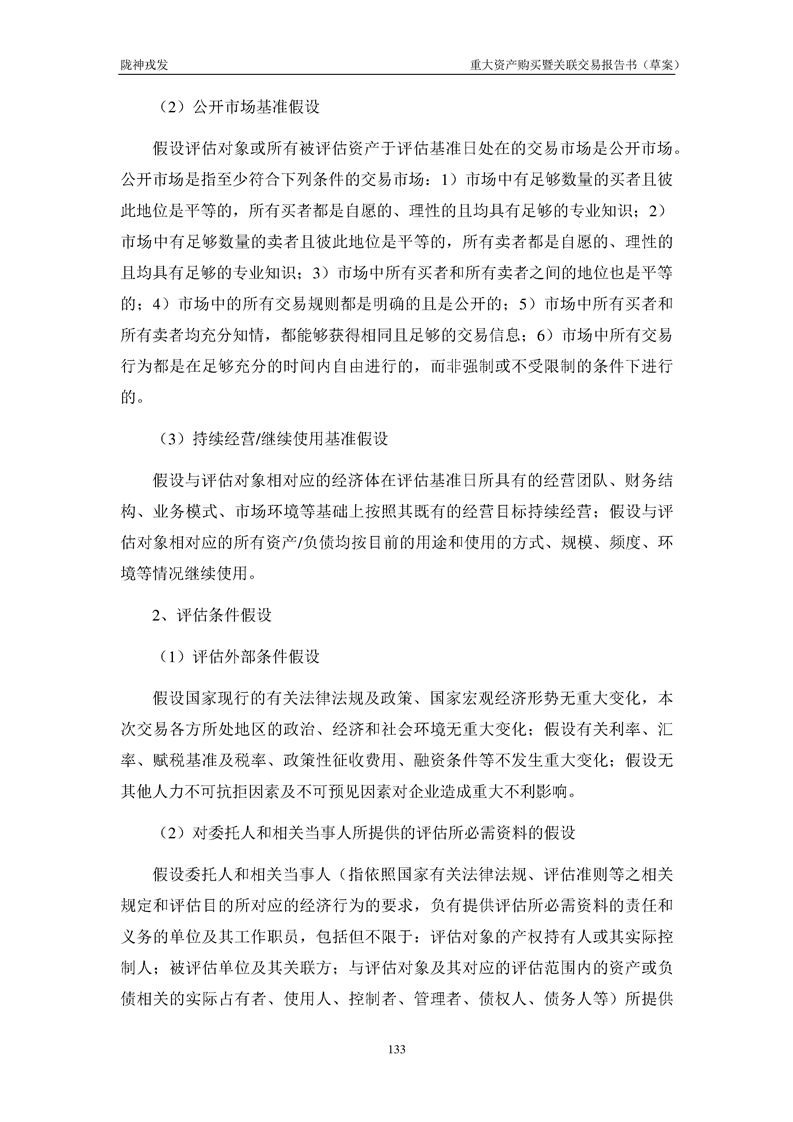 陇神戎发　　重大资产购买暨关联交易报告书（草案）

（2）公开市场基准假设

假设评估对象或所有被评估资产于评估基准日处在的交易市场是公开市场。公开市场是指至少符合下列条件的交易市场：1）市场中有足够数量的买者且彼此地位是平等的，所有买者都是自愿的、理性的且均具有足够的专业知识；2）市场中有足够数量的卖者且彼此地位是平等的，所有卖者都是自愿的、理性的且均具有足够的专业知识；3）市场中所有买者和所有卖者之间的地位也是平等的；4）市场中的所有交易规则都是明确的且是公开的；5）市场中所有买者和所有卖者均充分知情，都能够获得相同且足够的交易信息；6）市场中所有交易行为都是在足够充分的时间内自由进行的，而非强制或不受限制的条件下进行的。

（3）持续经营/继续使用基准假设

假设与评估对象相对应的经济体在评估基准日所具有的经营团队、财务结构、业务模式、市场环境等基础上按照其既有的经营目标持续经营；假设与评估对象相对应的所有资产/负债均按目前的用途和使用的方式、规模、频度、环境等情况继续使用。

2、评估条件假设

（1）评估外部条件假设

假设国家现行的有关法律法规及政策、国家宏观经济形势无重大变化，本次交易各方所处地区的政治、经济和社会环境无重大变化；假设有关利率、汇率、赋税基准及税率、政策性征收费用、融资条件等不发生重大变化；假设无其他人力不可抗拒因素及不可预见因素对企业造成重大不利影响。

（2）对委托人和相关当事人所提供的评估所必需资料的假设

假设委托人和相关当事人（指依照国家有关法律法规、评估准则等之相关规定和评估目的所对应的经济行为的要求，负有提供评估所必需资料的责任和义务的单位及其工作职员，包括但不限于：评估对象的产权持有人或其实际控制人；被评估单位及其关联方；与评估对象及其对应的评估范围内的资产或负债相关的实际占有者、使用人、控制者、管理者、债权人、债务人等）所提供

133